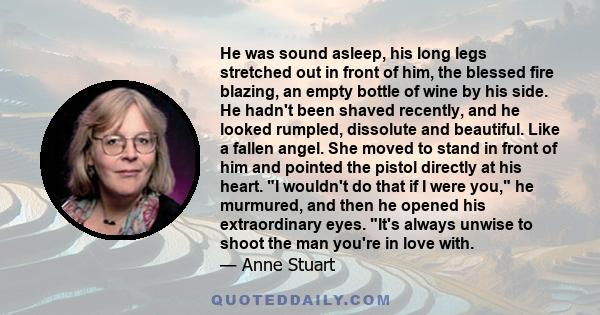 He was sound asleep, his long legs stretched out in front of him, the blessed fire blazing, an empty bottle of wine by his side. He hadn't been shaved recently, and he looked rumpled, dissolute and beautiful. Like a fallen angel. She moved to stand in front of him and pointed the pistol directly at his heart. "I wouldn't do that if I were you," he murmured, and then he opened his extraordinary eyes. "It's always unwise to shoot the man you're in love with.

— Anne Stuart

QUOTEDDAILY.COM